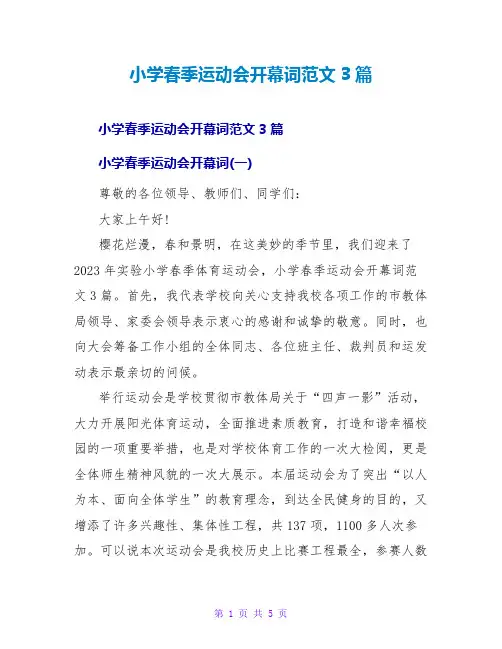 小学春季运动会开幕词范文 3 篇

小学春季运动会开幕词范文 3 篇

小学春季运动会开幕词(一)

尊敬的各位领导、教师们、同学们：

大家上午好！

樱花烂漫，春和景明，在这美妙的季节里，我们迎来了 2023 年实验小学春季体育运动会，小学春季运动会开幕词范文 3 篇。首先，我代表学校向关心支持我校各项工作的市教体局领导、家委会领导表示衷心的感谢和诚挚的敬意。同时，也向大会筹备工作小组的全体同志、各位班主任、裁判员和运发动表示最亲切的问候。

举行运动会是学校贯彻市教体局关于“四声一影”活动，大力开展阳光体育运动，全面推进素质教育，打造和谐幸福校园的一项重要举措，也是对学校体育工作的一次大检阅，更是全体师生精神风貌的一次大展示。本届运动会为了突出“以人为本、面向全体学生”的教育理念，到达全民健身的目的，又增添了许多兴趣性、集体性工程，共 137 项，1100 多人次参加。可以说本次运动会是我校历史上比赛工程最全，参赛人数

第 1 页 共 5 页